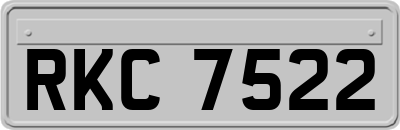 RKC 7522